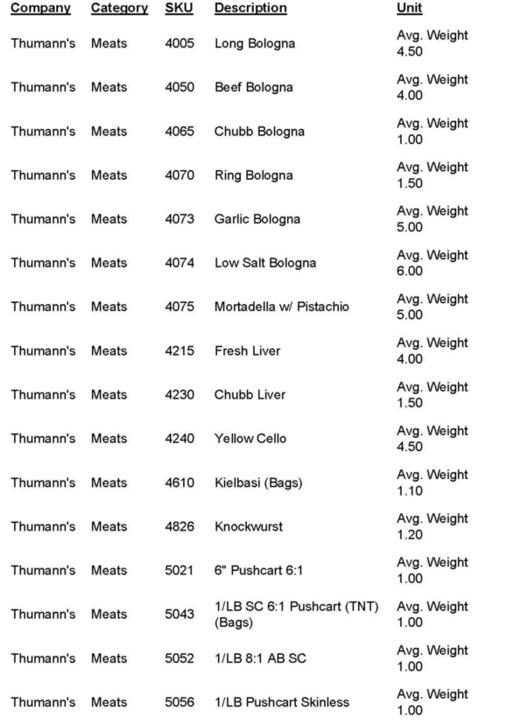 | Company | Category | SKU | Description | Unit |
|---|---|---|---|---|
| Thumann's | Meats | 4005 | Long Bologna | Avg. Weight 4.50 |
| Thumann's | Meats | 4050 | Beef Bologna | Avg. Weight 4.00 |
| Thumann's | Meats | 4065 | Chubb Bologna | Avg. Weight 1.00 |
| Thumann's | Meats | 4070 | Ring Bologna | Avg. Weight 1.50 |
| Thumann's | Meats | 4073 | Garlic Bologna | Avg. Weight 5.00 |
| Thumann's | Meats | 4074 | Low Salt Bologna | Avg. Weight 6.00 |
| Thumann's | Meats | 4075 | Mortadella w/ Pistachio | Avg. Weight 5.00 |
| Thumann's | Meats | 4215 | Fresh Liver | Avg. Weight 4.00 |
| Thumann's | Meats | 4230 | Chubb Liver | Avg. Weight 1.50 |
| Thumann's | Meats | 4240 | Yellow Cello | Avg. Weight 4.50 |
| Thumann's | Meats | 4610 | Kielbasi (Bags) | Avg. Weight 1.10 |
| Thumann's | Meats | 4826 | Knockwurst | Avg. Weight 1.20 |
| Thumann's | Meats | 5021 | 6" Pushcart 6:1 | Avg. Weight 1.00 |
| Thumann's | Meats | 5043 | 1/LB SC 6:1 Pushcart (TNT) (Bags) | Avg. Weight 1.00 |
| Thumann's | Meats | 5052 | 1/LB 8:1 AB SC | Avg. Weight 1.00 |
| Thumann's | Meats | 5056 | 1/LB Pushcart Skinless | Avg. Weight 1.00 |